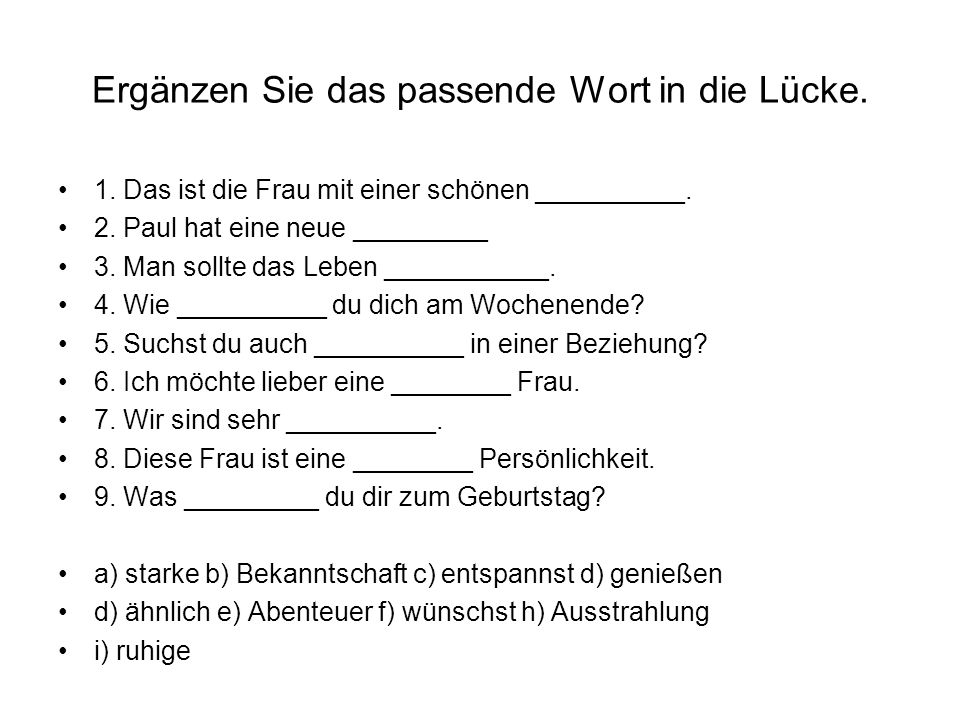 Ergänzen Sie das passende Wort in die Lücke.

• 1. Das ist die Frau mit einer schönen __________.
• 2. Paul hat eine neue _________
• 3. Man sollte das Leben ___________.
• 4. Wie __________ du dich am Wochenende?
• 5. Suchst du auch __________ in einer Beziehung?
• 6. Ich möchte lieber eine ________ Frau.
• 7. Wir sind sehr __________.
• 8. Diese Frau ist eine ________ Persönlichkeit.
• 9. Was _________ du dir zum Geburtstag?

• a) starke b) Bekanntschaft c) entspannst d) genießen
• d) ähnlich e) Abenteuer f) wünschst h) Ausstrahlung
• i) ruhige